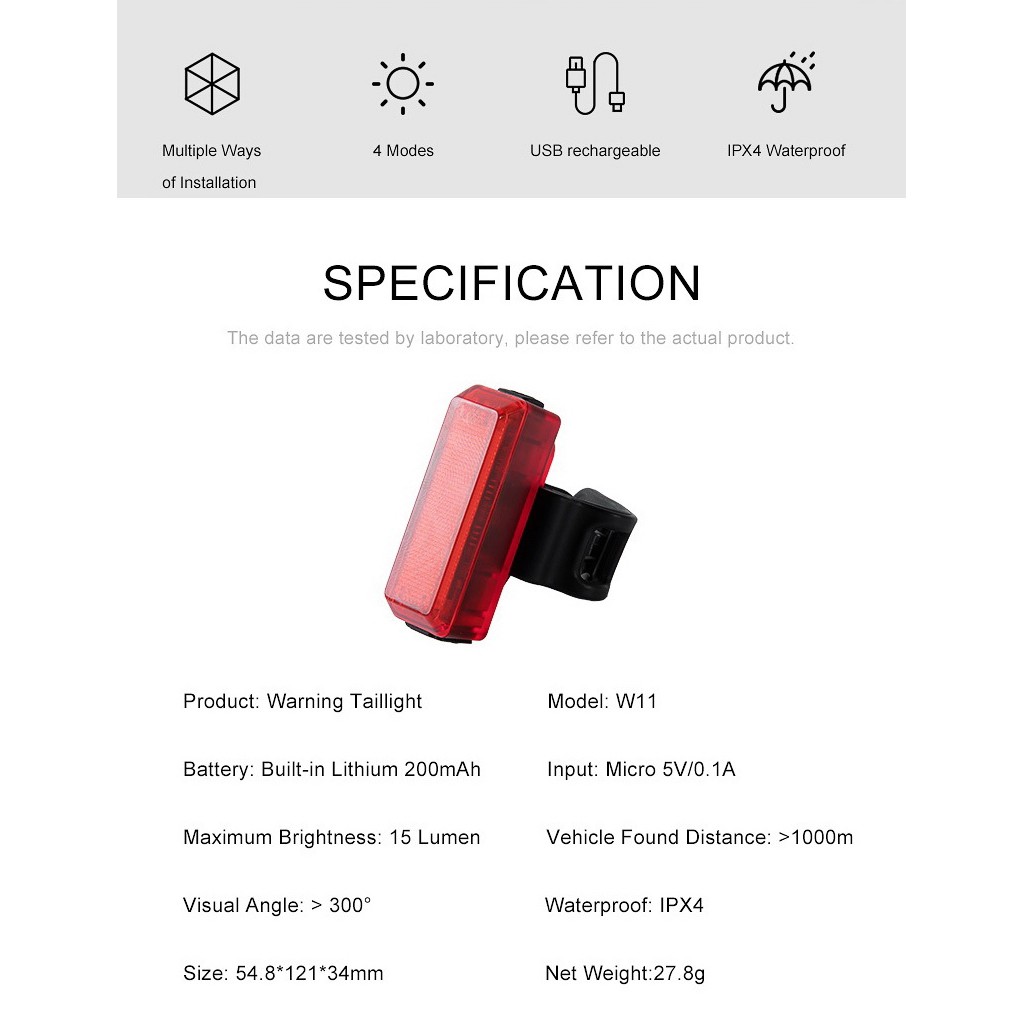 Multiple Ways
of Installation

4 Modes

USB rechargeable

IPX4 Waterproof

SPECIFICATION

The data are tested by laboratory, please refer to the actual product.

Product: Warning Taillight

Battery: Built-in Lithium 200mAh

Maximum Brightness: 15 Lumen

Visual Angle: > 300°

Size: 54.8*121*34mm

Model: W11

Input: Micro 5V/0.1A

Vehicle Found Distance: >1000m

Waterproof: IPX4

Net Weight:27.8g